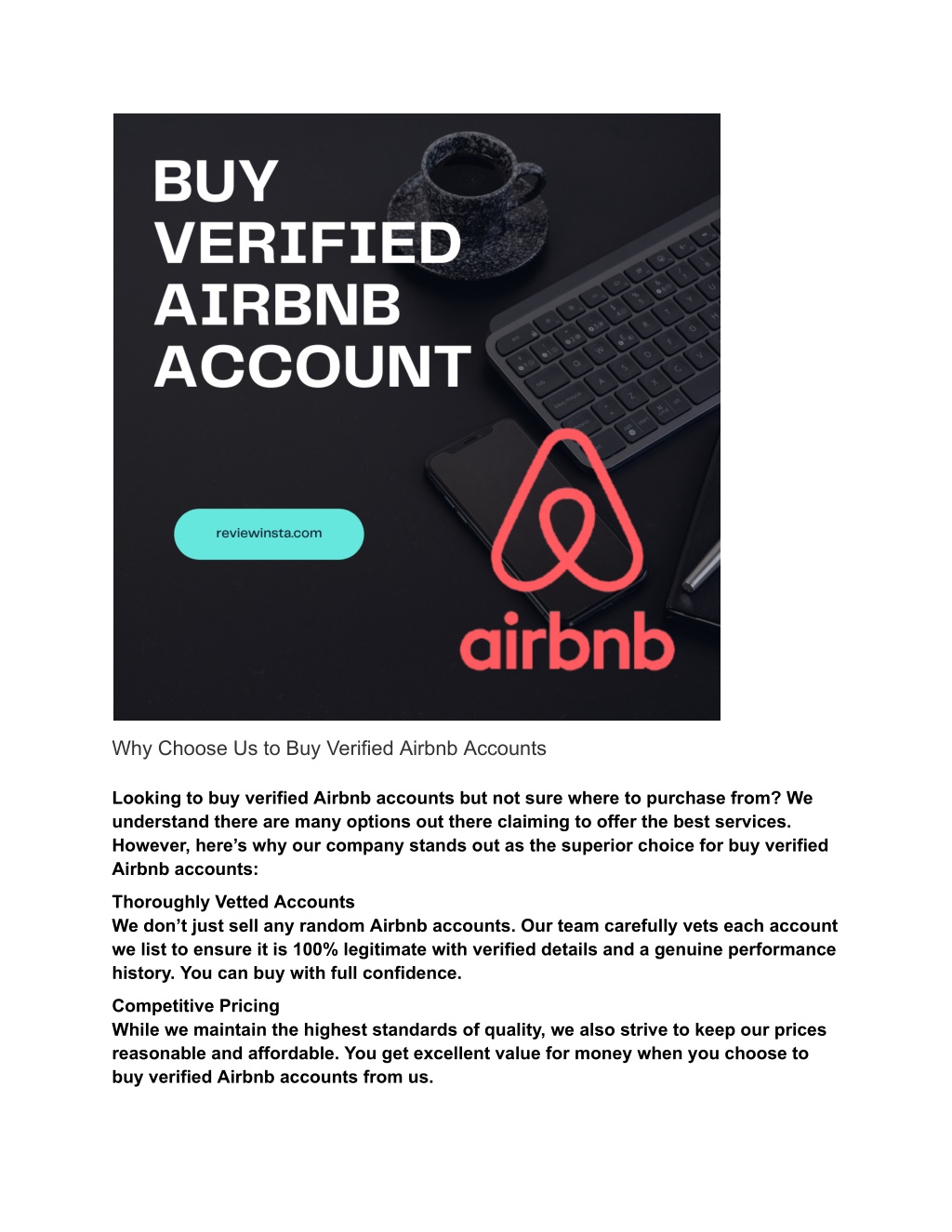 BUY VERIFIED AIRBNB ACCOUNT

reviewinsta.com

airbnb

Why Choose Us to Buy Verified Airbnb Accounts

Looking to buy verified Airbnb accounts but not sure where to purchase from? We understand there are many options out there claiming to offer the best services. However, here's why our company stands out as the superior choice for buy verified Airbnb accounts:

Thoroughly Vetted Accounts
We don't just sell any random Airbnb accounts. Our team carefully vets each account we list to ensure it is 100% legitimate with verified details and a genuine performance history. You can buy with full confidence.

Competitive Pricing
While we maintain the highest standards of quality, we also strive to keep our prices reasonable and affordable. You get excellent value for money when you choose to buy verified Airbnb accounts from us.